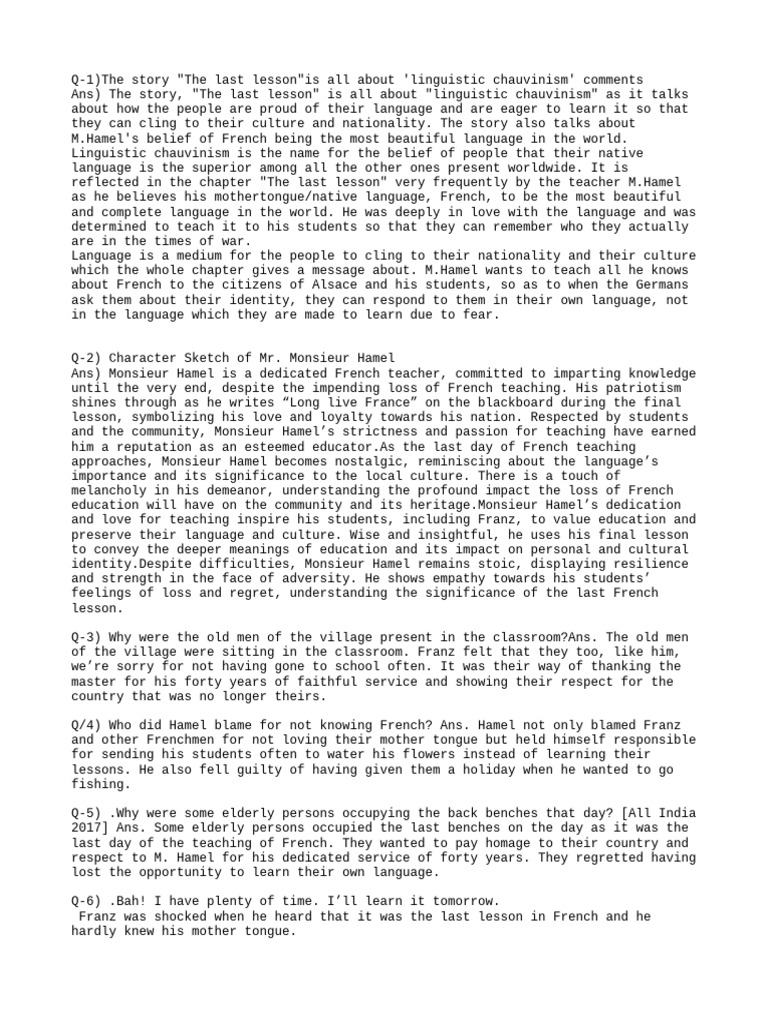 Q-1)The story "The last lesson"is all about 'linguistic chauvinism' comments
Ans) The story, "The last lesson" is all about "linguistic chauvinism" as it talks about how the people are proud of their language and are eager to learn it so that they can cling to their culture and nationality. The story also talks about M.Hamel's belief of French being the most beautiful language in the world. Linguistic chauvinism is the name for the belief of people that their native language is the superior among all the other ones present worldwide. It is reflected in the chapter "The last lesson" very frequently by the teacher M.Hamel as he believes his mothertongue/native language, French, to be the most beautiful and complete language in the world. He was deeply in love with the language and was determined to teach it to his students so that they can remember who they actually are in the times of war.
Language is a medium for the people to cling to their nationality and their culture which the whole chapter gives a message about. M.Hamel wants to teach all he knows about French to the citizens of Alsace and his students, so as to when the Germans ask them about their identity, they can respond to them in their own language, not in the language which they are made to learn due to fear.

Q-2) Character Sketch of Mr. Monsieur Hamel
Ans) Monsieur Hamel is a dedicated French teacher, committed to imparting knowledge until the very end, despite the impending loss of French teaching. His patriotism shines through as he writes “Long live France” on the blackboard during the final lesson, symbolizing his love and loyalty towards his nation. Respected by students and the community, Monsieur Hamel’s strictness and passion for teaching have earned him a reputation as an esteemed educator.As the last day of French teaching approaches, Monsieur Hamel becomes nostalgic, reminiscing about the language’s importance and its significance to the local culture. There is a touch of melancholy in his demeanor, understanding the profound impact the loss of French education will have on the community and its heritage.Monsieur Hamel’s dedication and love for teaching inspire his students, including Franz, to value education and preserve their language and culture. Wise and insightful, he uses his final lesson to convey the deeper meanings of education and its impact on personal and cultural identity.Despite difficulties, Monsieur Hamel remains stoic, displaying resilience and strength in the face of adversity. He shows empathy towards his students’ feelings of loss and regret, understanding the significance of the last French lesson.

Q-3) Why were the old men of the village present in the classroom?Ans. The old men of the village were sitting in the classroom. Franz felt that they too, like him, we’re sorry for not having gone to school often. It was their way of thanking the master for his forty years of faithful service and showing their respect for the country that was no longer theirs.

Q/4) Who did Hamel blame for not knowing French? Ans. Hamel not only blamed Franz and other Frenchmen for not loving their mother tongue but held himself responsible for sending his students often to water his flowers instead of learning their lessons. He also fell guilty of having given them a holiday when he wanted to go fishing.

Q-5) .Why were some elderly persons occupying the back benches that day? [All India 2017] Ans. Some elderly persons occupied the last benches on the day as it was the last day of the teaching of French. They wanted to pay homage to their country and respect to M. Hamel for his dedicated service of forty years. They regretted having lost the opportunity to learn their own language.

Q-6) .Bah! I have plenty of time. I’ll learn it tomorrow.
Franz was shocked when he heard that it was the last lesson in French and he hardly knew his mother tongue.